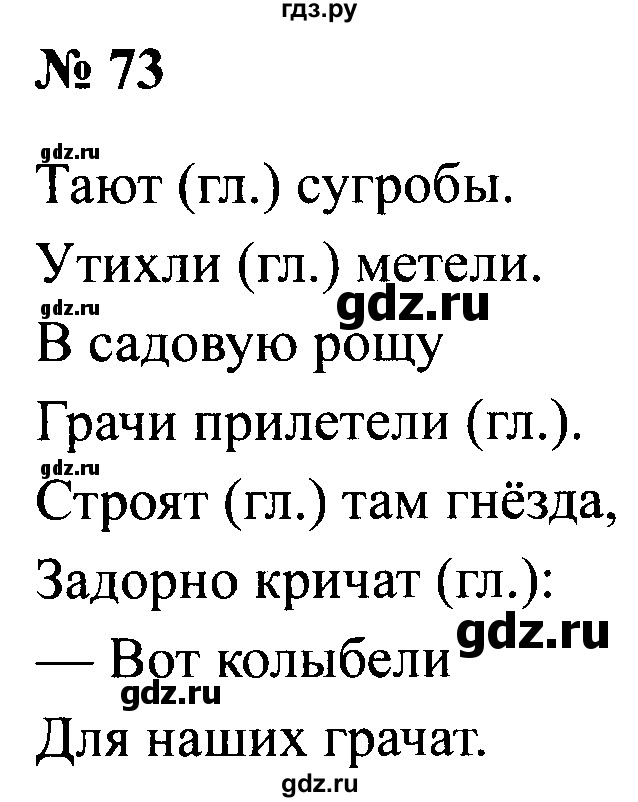 гдз.ру

№ 73

gdz.ru

Тают (гл.) сугробы.

Утихли (гл.) метели.

gdz.ru gdz.ru

В садовую рощу

Грачи прилетели (гл.).

gdz.ru

Строят (гл.) там гнёзда,

Задорно кричат (гл.):

gdz.ru

— Вот колыбели

gdz.ru

Для наших грачат.

gdz.ru